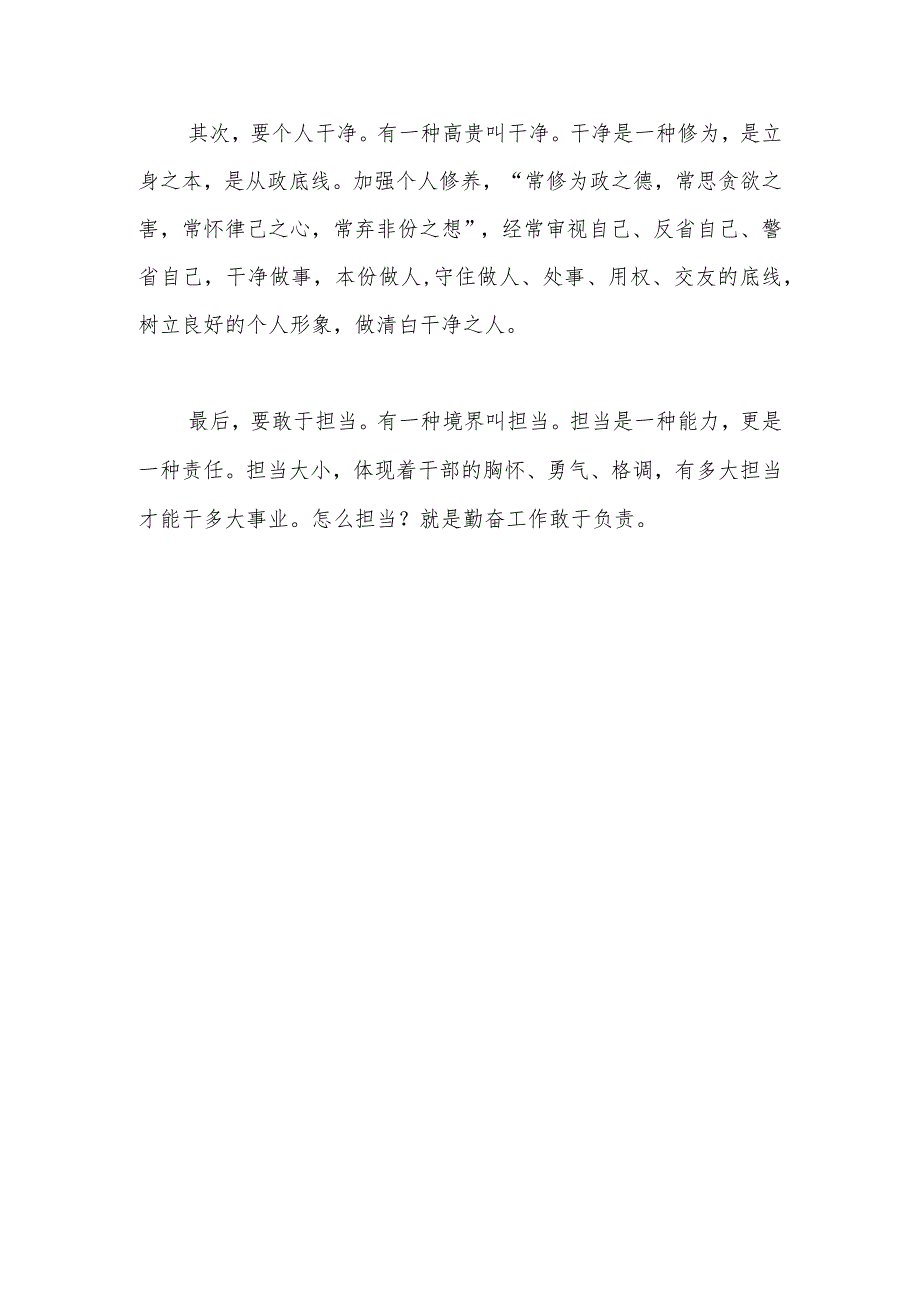 其次，要个人干净。有一种高贵叫干净。干净是一种修为，是立身之本，是从政底线。加强个人修养，“常修为政之德，常思贪欲之害，常怀律己之心，常弃非份之想”，经常审视自己、反省自己、警省自己，干净做事，本份做人,守住做人、处事、用权、交友的底线，树立良好的个人形象，做清白干净之人。

最后，要敢于担当。有一种境界叫担当。担当是一种能力，更是一种责任。担当大小，体现着干部的胸怀、勇气、格调，有多大担当才能干多大事业。怎么担当？就是勤奋工作敢于负责。